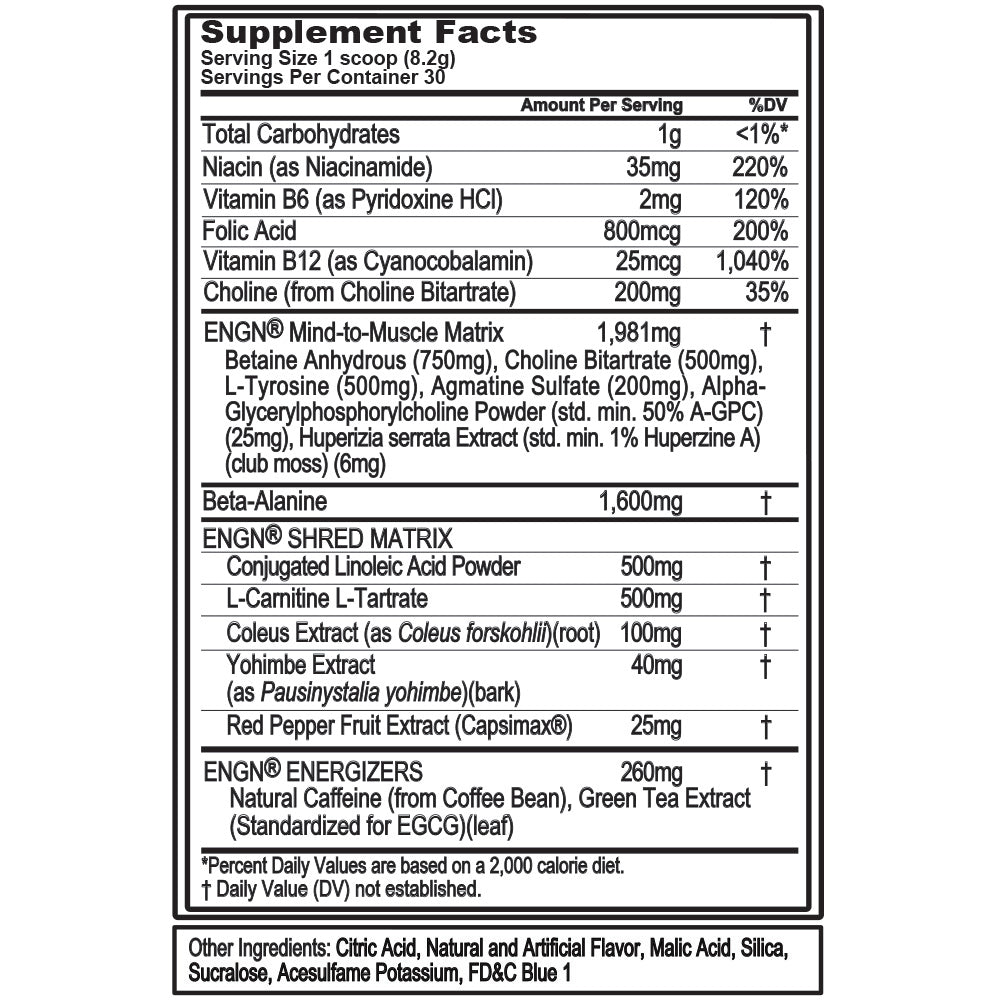 Supplement Facts
Serving Size 1 scoop (8.2g)
Servings Per Container 30

| | Amount Per Serving | %DV |
|---|---|---|
| Total Carbohydrates | 1g | <1%* |
| Niacin (as Niacinamide) | 35mg | 220% |
| Vitamin B6 (as Pyridoxine HCl) | 2mg | 120% |
| Folic Acid | 800mcg | 200% |
| Vitamin B12 (as Cyanocobalamin) | 25mcg | 1,040% |
| Choline (from Choline Bitartrate) | 200mg | 35% |
| ENGN® Mind-to-Muscle Matrix Betaine Anhydrous (750mg), Choline Bitartrate (500mg), L-Tyrosine (500mg), Agmatine Sulfate (200mg), Alpha-Glycerylphosphorylcholine Powder (std. min. 50% A-GPC) (25mg), Huperizia serrata Extract (std. min. 1% Huperzine A) (club moss) (6mg) | 1,981mg | † |
| Beta-Alanine | 1,600mg | † |
| ENGN® SHRED MATRIX | | |
| Conjugated Linoleic Acid Powder | 500mg | † |
| L-Carnitine L-Tartrate | 500mg | † |
| Coleus Extract (as Coleus forskohlii)(root) | 100mg | † |
| Yohimbe Extract (as Pausinystalia yohimbe)(bark) | 40mg | † |
| Red Pepper Fruit Extract (Capsimax®) | 25mg | † |
| ENGN® ENERGIZERS Natural Caffeine (from Coffee Bean), Green Tea Extract (Standardized for EGCG)(leaf) | 260mg | † |

*Percent Daily Values are based on a 2,000 calorie diet.
† Daily Value (DV) not established.

Other Ingredients: Citric Acid, Natural and Artificial Flavor, Malic Acid, Silica, Sucralose, Acesulfame Potassium, FD&C Blue 1